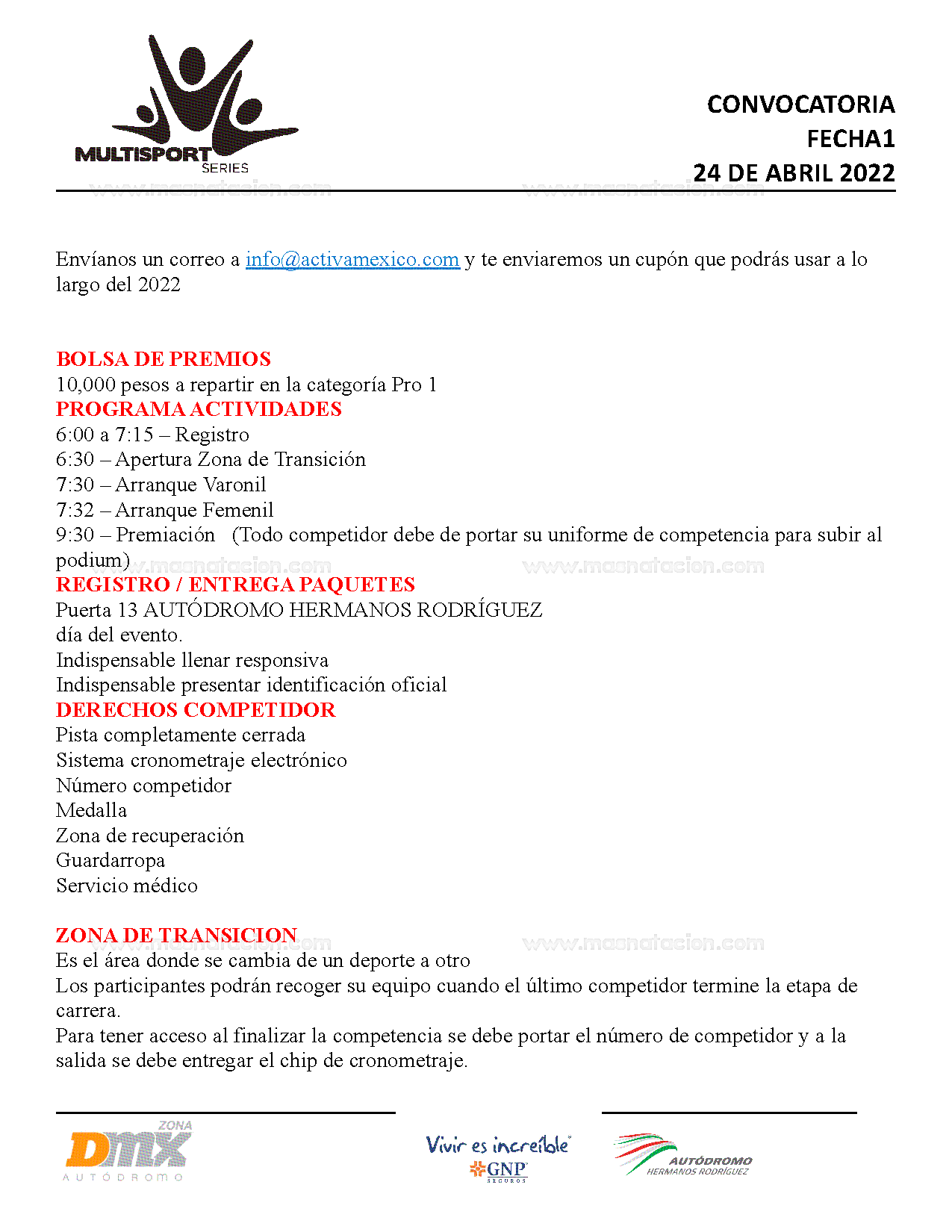 MULTISPORT SERIES

CONVOCATORIA
FECHA1
24 DE ABRIL 2022

www.masnatacion.com www.masnatacion.com

Envíanos un correo a info@activamexico.com y te enviaremos un cupón que podrás usar a lo largo del 2022

BOLSA DE PREMIOS
10,000 pesos a repartir en la categoría Pro 1
PROGRAMA ACTIVIDADES
6:00 a 7:15 – Registro
6:30 – Apertura Zona de Transición
7:30 – Arranque Varonil
7:32 – Arranque Femenil
9:30 – Premiación (Todo competidor debe de portar su uniforme de competencia para subir al podium)
www.masnatacion.com www.masnatacion.com
REGISTRO / ENTREGA PAQUETES
Puerta 13 AUTÓDROMO HERMANOS RODRÍGUEZ
día del evento.
Indispensable llenar responsiva
Indispensable presentar identificación oficial
DERECHOS COMPETIDOR
Pista completamente cerrada
Sistema cronometraje electrónico
Número competidor
Medalla
Zona de recuperación
Guardarropa
Servicio médico

ZONA DE TRANSICION
www.masnatacion.com www.masnatacion.com
Es el área donde se cambia de un deporte a otro
Los participantes podrán recoger su equipo cuando el último competidor termine la etapa de carrera.
Para tener acceso al finalizar la competencia se debe portar el número de competidor y a la salida se debe entregar el chip de cronometraje.

ZONA DMX AUTÓDROMO

Vivir es increíble GNP SEGUROS

AUTÓDROMO HERMANOS RODRÍGUEZ